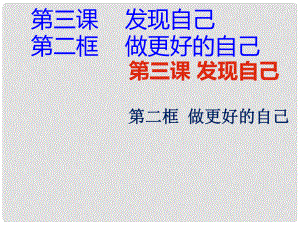 第三课　发现自己
第二框　做更好的自己

第三课 发现自己

第二框 做更好的自己